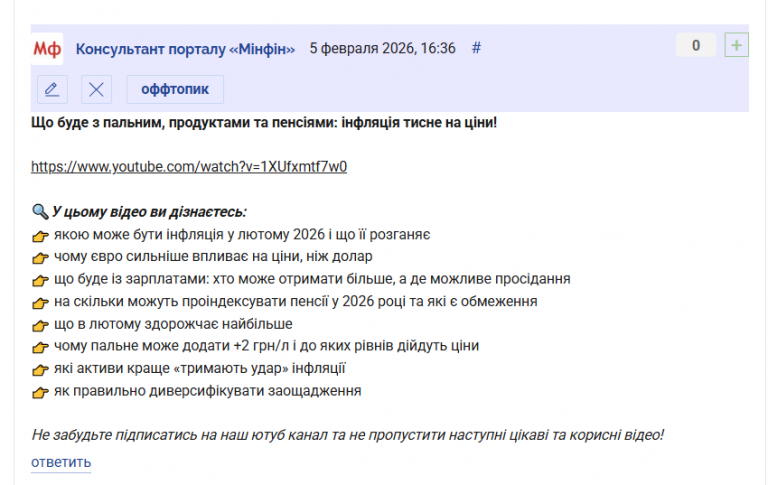 Мф Консультант порталу «Мінфін» 5 февраля 2026, 16:36 #

0 +

оффтопик

Що буде з пальним, продуктами та пенсіями: інфляція тисне на ціни!

https://www.youtube.com/watch?v=1XUfxmtf7w0

🔍 У цьому відео ви дізнаєтесь:
👉 якою може бути інфляція у лютому 2026 і що її розганяє
👉 чому євро сильніше впливає на ціни, ніж долар
👉 що буде із зарплатами: хто може отримати більше, а де можливе просідання
👉 на скільки можуть проіндексувати пенсії у 2026 році та які є обмеження
👉 що в лютому здорожчає найбільше
👉 чому пальне може додати +2 грн/л і до яких рівнів дійдуть ціни
👉 які активи краще «тримають удар» інфляції
👉 як правильно диверсифікувати заощадження

Не забудьте підписатись на наш ютуб канал та не пропустити наступні цікаві та корисні відео!

ответить